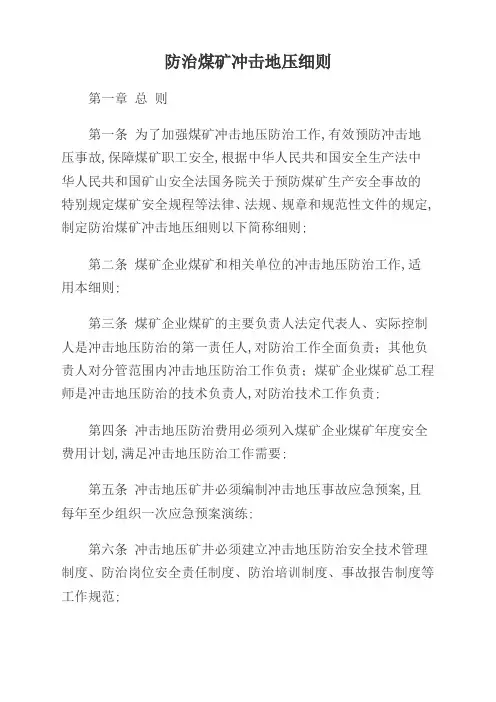 防治煤矿冲击地压细则

第一章 总 则

第一条 为了加强煤矿冲击地压防治工作,有效预防冲击地压事故,保障煤矿职工安全,根据中华人民共和国安全生产法中华人民共和国矿山安全法国务院关于预防煤矿生产安全事故的特别规定煤矿安全规程等法律、法规、规章和规范性文件的规定,制定防治煤矿冲击地压细则以下简称细则;

第二条 煤矿企业煤矿和相关单位的冲击地压防治工作,适用本细则;

第三条 煤矿企业煤矿的主要负责人法定代表人、实际控制人是冲击地压防治的第一责任人,对防治工作全面负责;其他负责人对分管范围内冲击地压防治工作负责;煤矿企业煤矿总工程师是冲击地压防治的技术负责人,对防治技术工作负责;

第四条 冲击地压防治费用必须列入煤矿企业煤矿年度安全费用计划,满足冲击地压防治工作需要;

第五条 冲击地压矿井必须编制冲击地压事故应急预案,且每年至少组织一次应急预案演练;

第六条 冲击地压矿井必须建立冲击地压防治安全技术管理制度、防治岗位安全责任制度、防治培训制度、事故报告制度等工作规范;